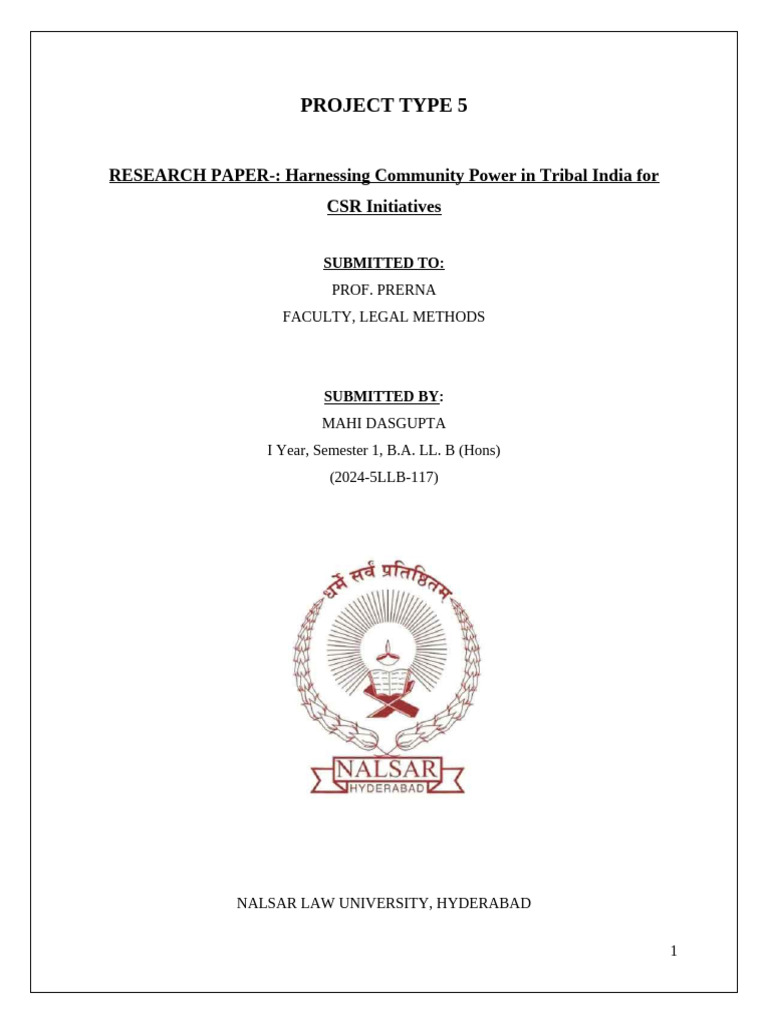 PROJECT TYPE 5

RESEARCH PAPER-: Harnessing Community Power in Tribal India for CSR Initiatives

SUBMITTED TO:
PROF. PRERNA
FACULTY, LEGAL METHODS

SUBMITTED BY:
MAHI DASGUPTA
I Year, Semester 1, B.A. LL. B (Hons)
(2024-5LLB-117)

धर्मे सर्वं प्रतिष्ठितम्

NALSAR
HYDERABAD

NALSAR LAW UNIVERSITY, HYDERABAD

1